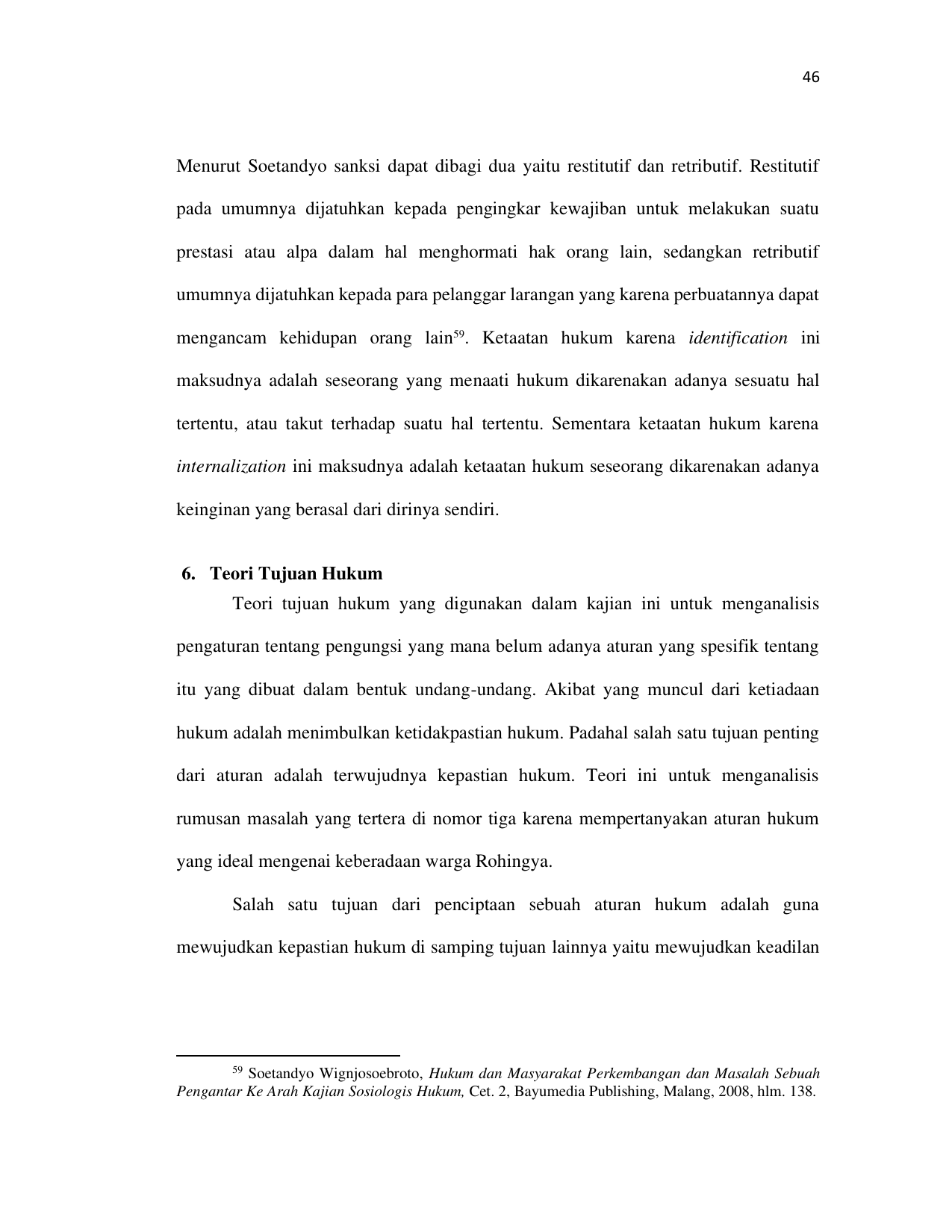 46

Menurut Soetandyo sanksi dapat dibagi dua yaitu restitutif dan retributif. Restitutif pada umumnya dijatuhkan kepada pengingkar kewajiban untuk melakukan suatu prestasi atau alpa dalam hal menghormati hak orang lain, sedangkan retributif umumnya dijatuhkan kepada para pelanggar larangan yang karena perbuatannya dapat mengancam kehidupan orang lain$^{59}$. Ketaatan hukum karena identification ini maksudnya adalah seseorang yang menaati hukum dikarenakan adanya sesuatu hal tertentu, atau takut terhadap suatu hal tertentu. Sementara ketaatan hukum karena internalization ini maksudnya adalah ketaatan hukum seseorang dikarenakan adanya keinginan yang berasal dari dirinya sendiri.

6. Teori Tujuan Hukum

Teori tujuan hukum yang digunakan dalam kajian ini untuk menganalisis pengaturan tentang pengungsi yang mana belum adanya aturan yang spesifik tentang itu yang dibuat dalam bentuk undang-undang. Akibat yang muncul dari ketiadaan hukum adalah menimbulkan ketidakpastian hukum. Padahal salah satu tujuan penting dari aturan adalah terwujudnya kepastian hukum. Teori ini untuk menganalisis rumusan masalah yang tertera di nomor tiga karena mempertanyakan aturan hukum yang ideal mengenai keberadaan warga Rohingya.

Salah satu tujuan dari penciptaan sebuah aturan hukum adalah guna mewujudkan kepastian hukum di samping tujuan lainnya yaitu mewujudkan keadilan

$^{59}$ Soetandyo Wignjosoebroto, Hukum dan Masyarakat Perkembangan dan Masalah Sebuah Pengantar Ke Arah Kajian Sosiologis Hukum, Cet. 2, Bayumedia Publishing, Malang, 2008, hlm. 138.